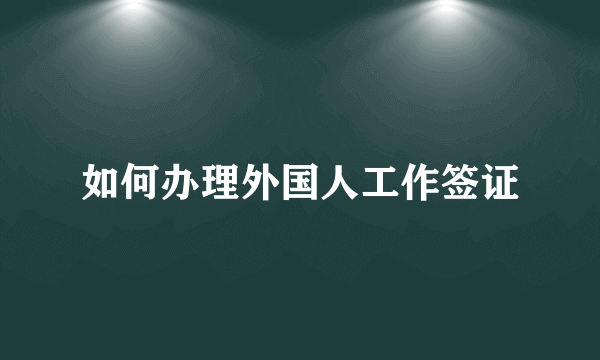 如何办理外国人工作签证